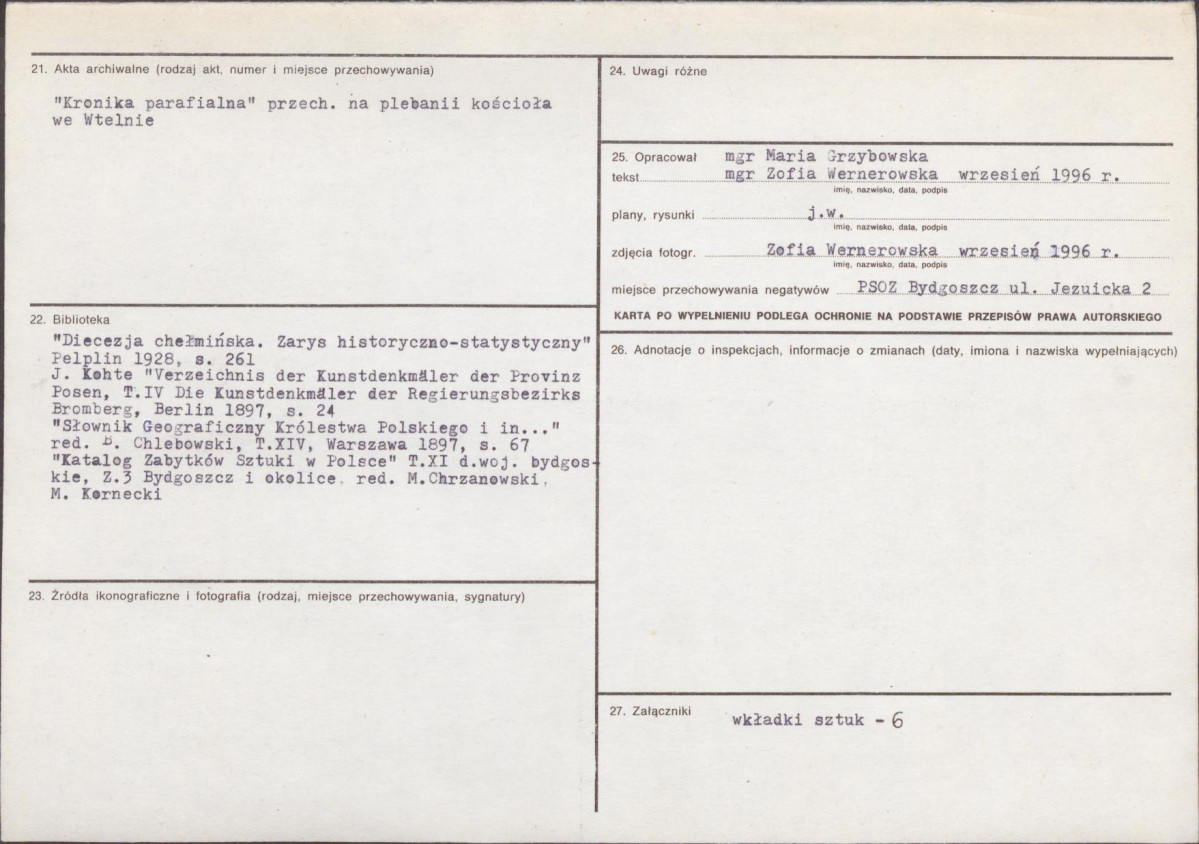 21. Akta archiwalne (rodzaj akt, numer i miejsce przechowywania)

"Kronika parafialna" przech. na plebanii kościoła we Wtelnie

22. Biblioteka

"Diecezja chełmińska. Zarys historyczno-statystyczny" Pelplin 1928, s. 261
J. Kohte "Verzeichnis der Kunstdenkmäler der Provinz Posen, T.IV Die Kunstdenkmäler der Regierungsbezirks Bromberg, Berlin 1897, s. 24
"Słownik Geograficzny Królestwa Polskiego i in..." red. B. Chlebowski, T.XIV, Warszawa 1897, s. 67
"Katalog Zabytków Sztuki w Polsce" T.XI d.woj. bydgoskie, Z.3 Bydgoszcz i okolice, red. M.Chrzanowski, M. Kornecki

23. Źródła ikonograficzne i fotografia (rodzaj, miejsce przechowywania, sygnatury)

24. Uwagi różne

25. Opracował mgr Maria Grzybowska
tekst mgr Zofia Wernerowska wrzesień 1996 r.
imię, nazwisko, data, podpis

plany, rysunki j.w.
imię, nazwisko, data, podpis

zdjęcia fotogr. Zofia Wernerowska wrzesień 1996 r.
imię, nazwisko, data, podpis

miejsce przechowywania negatywów PSOZ Bydgoszcz ul. Jezuicka 2

KARTA PO WYPEŁNIENIU PODLEGA OCHRONIE NA PODSTAWIE PRZEPISÓW PRAWA AUTORSKIEGO

26. Adnotacje o inspekcjach, informacje o zmianach (daty, imiona i nazwiska wypełniających)

27. Załączniki wkładki sztuk - 6